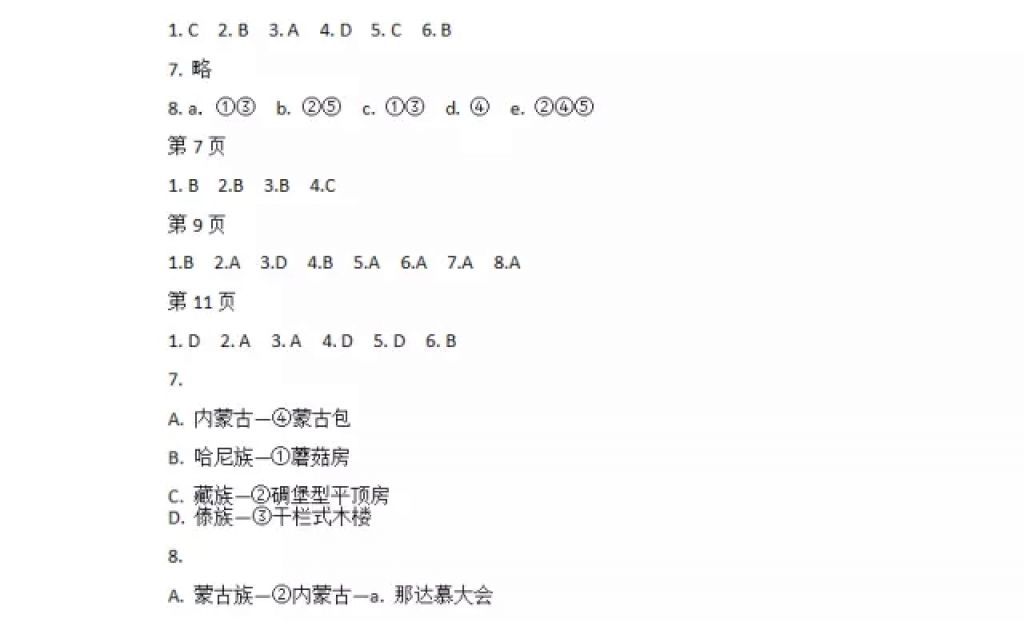 1. C 2. B 3. A 4. D 5. C 6. B

7. 略

8. a. ①③ b. ②⑤ c. ①③ d. ④ e. ②④⑤

第 7 页

1. B 2.B 3.B 4.C

第 9 页

1.B 2.A 3.D 4.B 5.A 6.A 7.A 8.A

第 11 页

1. D 2. A 3. A 4. D 5. D 6. B

7.

A. 内蒙古—④蒙古包

B. 哈尼族—①蘑菇房

C. 藏族—②碉堡型平顶房
D. 傣族—③干栏式木楼

8.

A. 蒙古族—②内蒙古—a. 那达慕大会